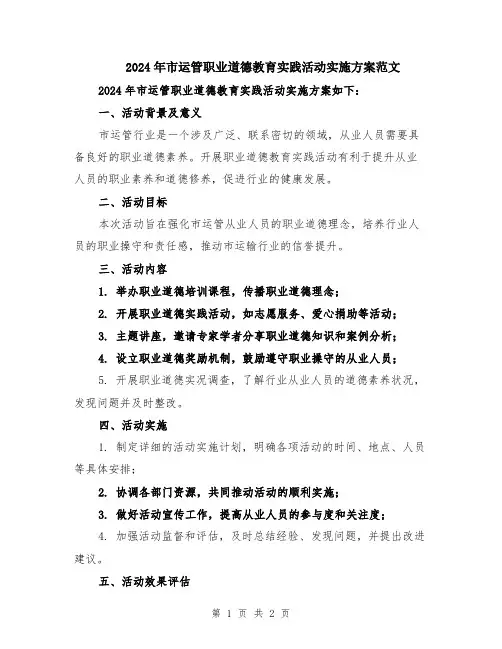 2024年市运管职业道德教育实践活动实施方案范文

2024年市运管职业道德教育实践活动实施方案如下：

一、活动背景及意义

市运管行业是一个涉及广泛、联系密切的领域，从业人员需要具备良好的职业道德素养。开展职业道德教育实践活动有利于提升从业人员的职业素养和道德修养，促进行业的健康发展。

二、活动目标

本次活动旨在强化市运管从业人员的职业道德理念，培养行业人员的职业操守和责任感，推动市运输行业的信誉提升。

三、活动内容

1. 举办职业道德培训课程，传播职业道德理念；

2. 开展职业道德实践活动，如志愿服务、爱心捐助等活动；

3. 主题讲座，邀请专家学者分享职业道德知识和案例分析；

4. 设立职业道德奖励机制，鼓励遵守职业操守的从业人员；

5. 开展职业道德实况调查，了解行业从业人员的道德素养状况，发现问题并及时整改。

四、活动实施

1. 制定详细的活动实施计划，明确各项活动的时间、地点、人员等具体安排；

2. 协调各部门资源，共同推动活动的顺利实施；

3. 做好活动宣传工作，提高从业人员的参与度和关注度；

4. 加强活动监督和评估，及时总结经验、发现问题，并提出改进建议。

五、活动效果评估

第 1 页 共 2 页